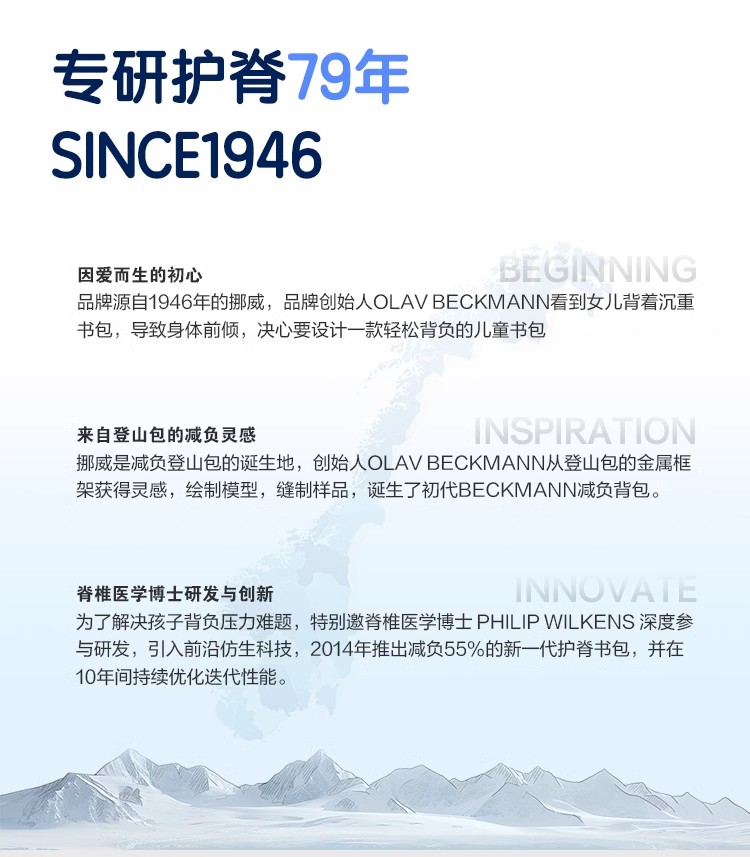 专研护脊79年
SINCE1946

BEGINNING
因爱而生的初心
品牌源自1946年的挪威，品牌创始人OLAV BECKMANN看到女儿背着沉重书包，导致身体前倾，决心要设计一款轻松背负的儿童书包

INSPIRATION
来自登山包的减负灵感
挪威是减负登山包的诞生地，创始人OLAV BECKMANN从登山包的金属框架获得灵感，绘制模型，缝制样品，诞生了初代BECKMANN减负背包。

INNOVATE
脊椎医学博士研发与创新
为了解决孩子背负压力难题，特别邀脊椎医学博士 PHILIP WILKENS 深度参与研发，引入前沿仿生科技，2014年推出减负55%的新一代护脊书包，并在10年间持续优化迭代性能。